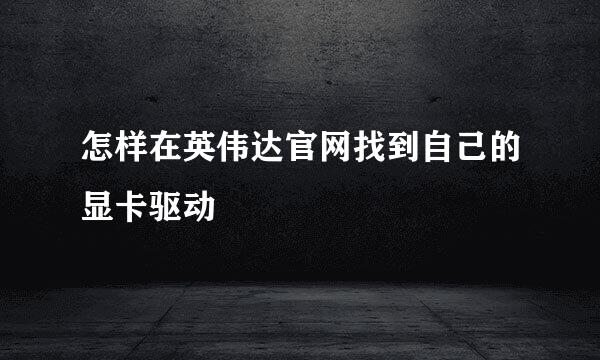 怎样在英伟达官网找到自己的显卡驱动